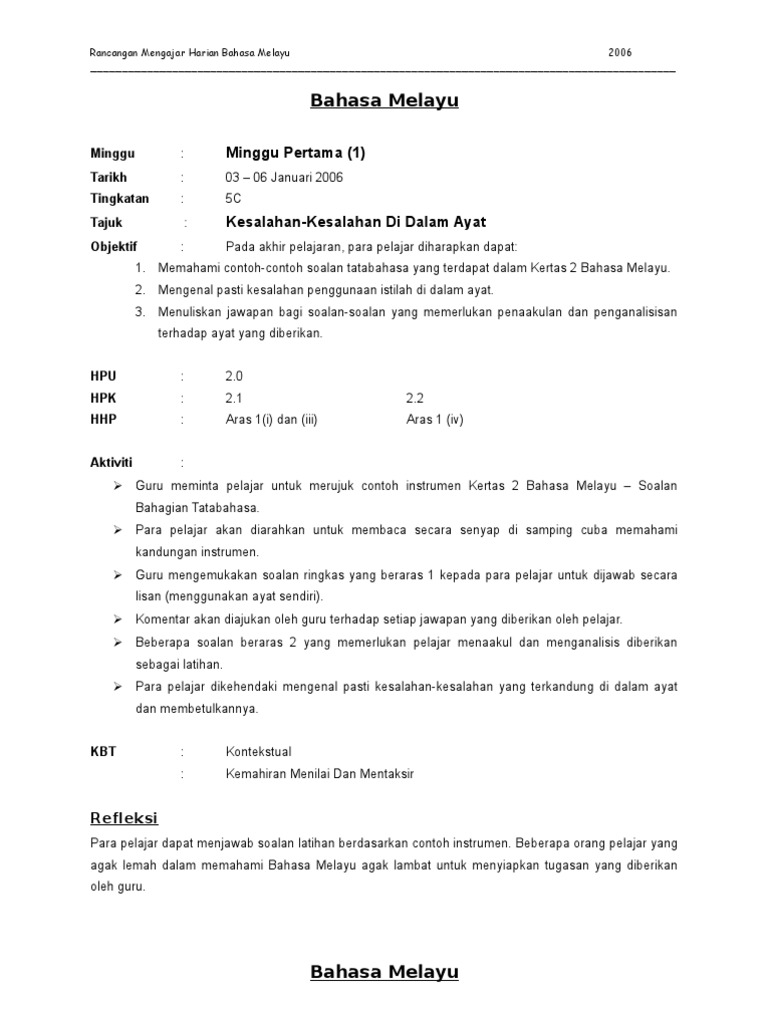 Rancangan Mengajar Harian Bahasa Melayu 2006

Bahasa Melayu

Minggu : Minggu Pertama (1)
Tarikh : 03 – 06 Januari 2006
Tingkatan : 5C
Tajuk : Kesalahan-Kesalahan Di Dalam Ayat
Objektif : Pada akhir pelajaran, para pelajar diharapkan dapat:
1. Memahami contoh-contoh soalan tatabahasa yang terdapat dalam Kertas 2 Bahasa Melayu.
2. Mengenal pasti kesalahan penggunaan istilah di dalam ayat.
3. Menuliskan jawapan bagi soalan-soalan yang memerlukan penaakulan dan penganalisisan terhadap ayat yang diberikan.

HPU : 2.0
HPK : 2.1 2.2
HHP : Aras 1(i) dan (iii) Aras 1 (iv)

Aktiviti :
➢ Guru meminta pelajar untuk merujuk contoh instrumen Kertas 2 Bahasa Melayu – Soalan Bahagian Tatabahasa.
➢ Para pelajar akan diarahkan untuk membaca secara senyap di samping cuba memahami kandungan instrumen.
➢ Guru mengemukakan soalan ringkas yang beraras 1 kepada para pelajar untuk dijawab secara lisan (menggunakan ayat sendiri).
➢ Komentar akan diajukan oleh guru terhadap setiap jawapan yang diberikan oleh pelajar.
➢ Beberapa soalan beraras 2 yang memerlukan pelajar menaakul dan menganalisis diberikan sebagai latihan.
➢ Para pelajar dikehendaki mengenal pasti kesalahan-kesalahan yang terkandung di dalam ayat dan membetulkannya.

KBT : Kontekstual
: Kemahiran Menilai Dan Mentaksir

Refleksi
Para pelajar dapat menjawab soalan latihan berdasarkan contoh instrumen. Beberapa orang pelajar yang agak lemah dalam memahami Bahasa Melayu agak lambat untuk menyiapkan tugasan yang diberikan oleh guru.

Bahasa Melayu